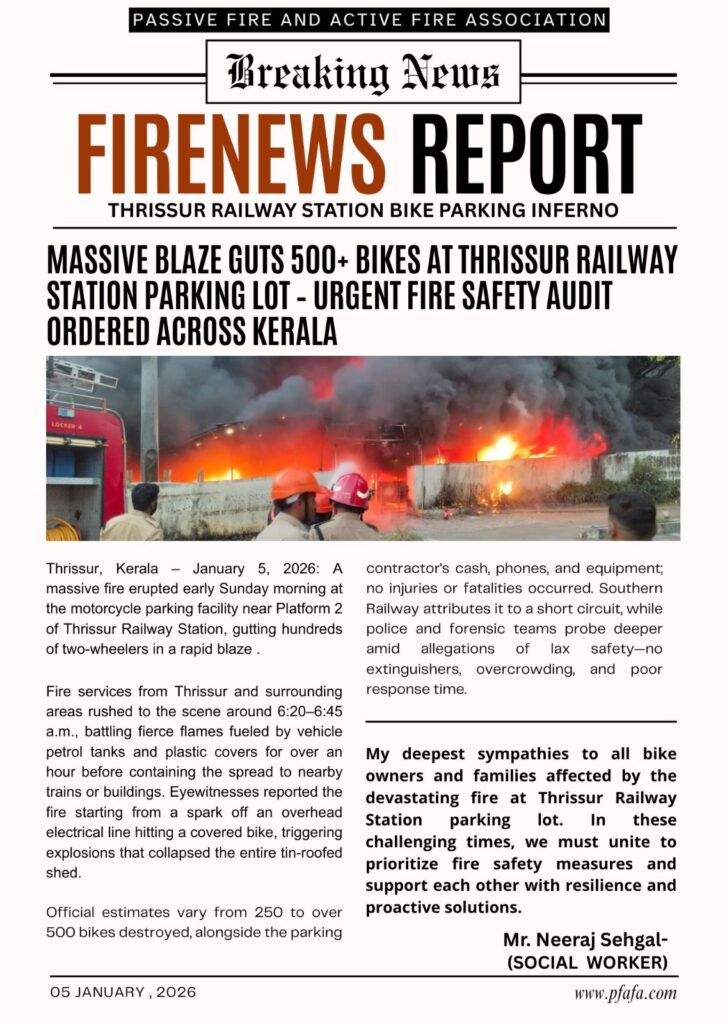 PASSIVE FIRE AND ACTIVE FIRE ASSOCIATION

Breaking News

FIRENEWS REPORT

THRISSUR RAILWAY STATION BIKE PARKING INFERNO

MASSIVE BLAZE GUTS 500+ BIKES AT THRISSUR RAILWAY STATION PARKING LOT - URGENT FIRE SAFETY AUDIT ORDERED ACROSS KERALA

LOCKER-4

Thrissur, Kerala – January 5, 2026: A massive fire erupted early Sunday morning at the motorcycle parking facility near Platform 2 of Thrissur Railway Station, gutting hundreds of two-wheelers in a rapid blaze .

Fire services from Thrissur and surrounding areas rushed to the scene around 6:20–6:45 a.m., battling fierce flames fueled by vehicle petrol tanks and plastic covers for over an hour before containing the spread to nearby trains or buildings. Eyewitnesses reported the fire starting from a spark off an overhead electrical line hitting a covered bike, triggering explosions that collapsed the entire tin-roofed shed.

Official estimates vary from 250 to over 500 bikes destroyed, alongside the parking contractor's cash, phones, and equipment; no injuries or fatalities occurred. Southern Railway attributes it to a short circuit, while police and forensic teams probe deeper amid allegations of lax safety—no extinguishers, overcrowding, and poor response time.

My deepest sympathies to all bike owners and families affected by the devastating fire at Thrissur Railway Station parking lot. In these challenging times, we must unite to prioritize fire safety measures and support each other with resilience and proactive solutions.

Mr. Neeraj Sehgal-
(SOCIAL WORKER)

05 JANUARY , 2026

www.pfafa.com